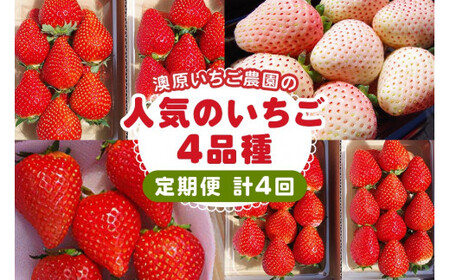 澳原いちご農園の

人気のいちご
4品種

定期便 計4回